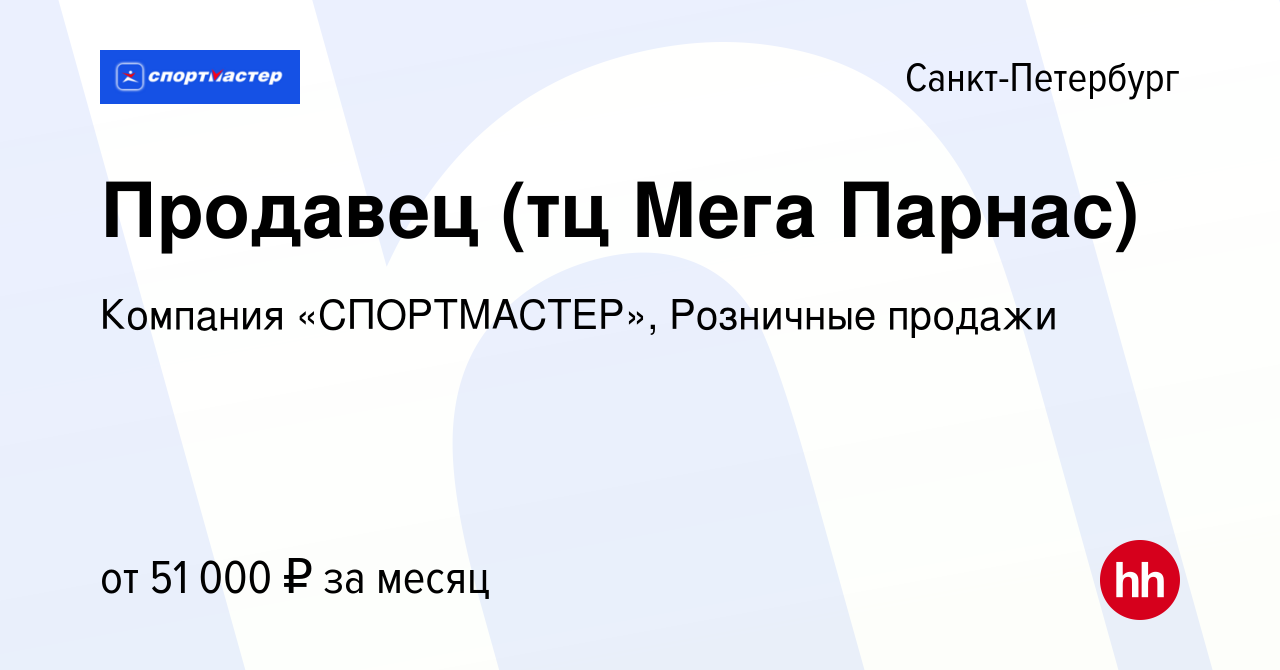 спортмастер

Санкт-Петербург

Продавец (тц Мега Парнас)

Компания «СПОРТМАСТЕР», Розничные продажи

от 51 000 ₽ за месяц

hh